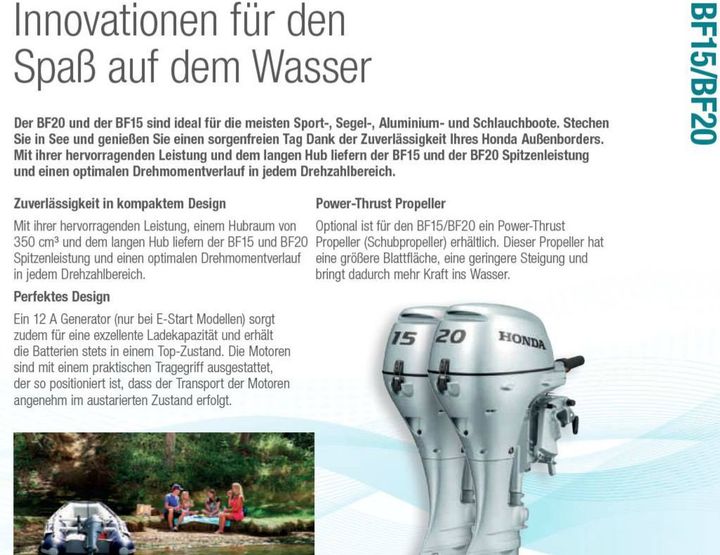 Innovationen für den Spaß auf dem Wasser

BF15/BF20

Der BF20 und der BF15 sind ideal für die meisten Sport-, Segel-, Aluminium- und Schlauchboote. Stechen Sie in See und genießen Sie einen sorgenfreien Tag Dank der Zuverlässigkeit Ihres Honda Außenborders. Mit ihrer hervorragenden Leistung und dem langen Hub liefern der BF15 und der BF20 Spitzenleistung und einen optimalen Drehmomentverlauf in jedem Drehzahlbereich.

Zuverlässigkeit in kompaktem Design

Mit ihrer hervorragenden Leistung, einem Hubraum von 350 cm³ und dem langen Hub liefern der BF15 und BF20 Spitzenleistung und einen optimalen Drehmomentverlauf in jedem Drehzahlbereich.

Perfektes Design

Ein 12 A Generator (nur bei E-Start Modellen) sorgt zudem für eine exzellente Ladekapazität und erhält die Batterien stets in einem Top-Zustand. Die Motoren sind mit einem praktischen Tragegriff ausgestattet, der so positioniert ist, dass der Transport der Motoren angenehm im austarierten Zustand erfolgt.

Power-Thrust Propeller

Optional ist für den BF15/BF20 ein Power-Thrust Propeller (Schubpropeller) erhältlich. Dieser Propeller hat eine größere Blattfläche, eine geringere Steigung und bringt dadurch mehr Kraft ins Wasser.

15

20

HONDA